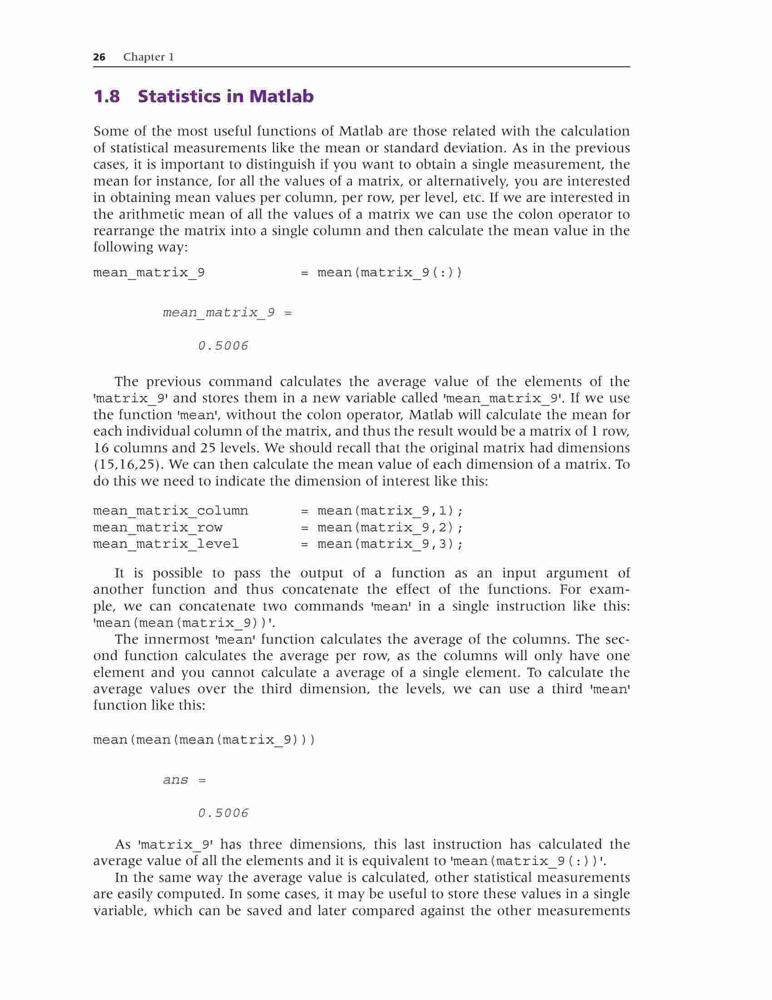 26 Chapter 1

1.8 Statistics in Matlab

Some of the most useful functions of Matlab are those related with the calculation of statistical measurements like the mean or standard deviation. As in the previous cases, it is important to distinguish if you want to obtain a single measurement, the mean for instance, for all the values of a matrix, or alternatively, you are interested in obtaining mean values per column, per row, per level, etc. If we are interested in the arithmetic mean of all the values of a matrix we can use the colon operator to rearrange the matrix into a single column and then calculate the mean value in the following way:

mean_matrix_9 = mean(matrix_9(:))

mean_matrix_9 =

0.5006

The previous command calculates the average value of the elements of the 'matrix_9' and stores them in a new variable called 'mean_matrix_9'. If we use the function 'mean', without the colon operator, Matlab will calculate the mean for each individual column of the matrix, and thus the result would be a matrix of 1 row, 16 columns and 25 levels. We should recall that the original matrix had dimensions (15,16,25). We can then calculate the mean value of each dimension of a matrix. To do this we need to indicate the dimension of interest like this:

mean_matrix_column = mean(matrix_9,1);
mean_matrix_row = mean(matrix_9,2);
mean_matrix_level = mean(matrix_9,3);

It is possible to pass the output of a function as an input argument of another function and thus concatenate the effect of the functions. For example, we can concatenate two commands 'mean' in a single instruction like this: 'mean(mean(matrix_9))'.

The innermost 'mean' function calculates the average of the columns. The second function calculates the average per row, as the columns will only have one element and you cannot calculate a average of a single element. To calculate the average values over the third dimension, the levels, we can use a third 'mean' function like this:

mean(mean(mean(matrix_9)))

ans =

0.5006

As 'matrix_9' has three dimensions, this last instruction has calculated the average value of all the elements and it is equivalent to 'mean(matrix_9(:))'.

In the same way the average value is calculated, other statistical measurements are easily computed. In some cases, it may be useful to store these values in a single variable, which can be saved and later compared against the other measurements